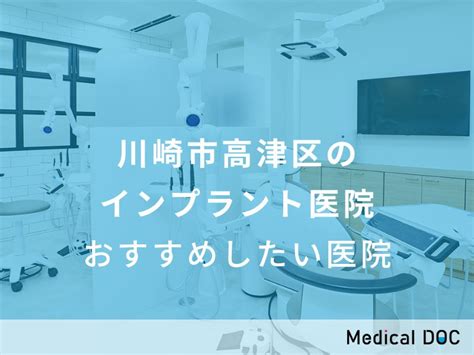 川崎市高津区の
インプラント医院
おすすめしたい医院

Medical DOC